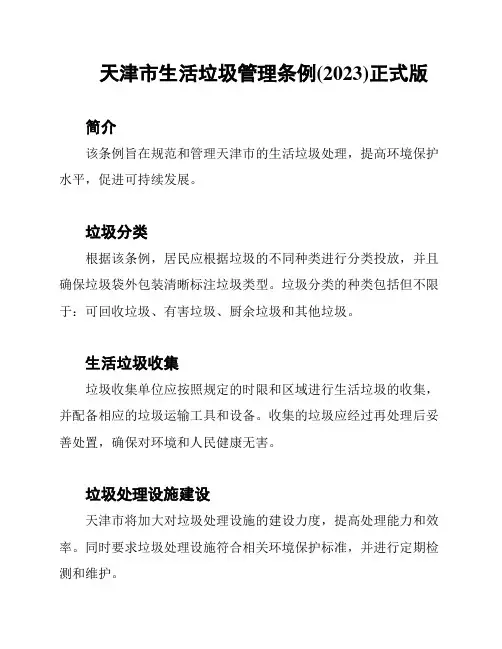 天津市生活垃圾管理条例(2023)正式版

简介

该条例旨在规范和管理天津市的生活垃圾处理，提高环境保护水平，促进可持续发展。

垃圾分类

根据该条例，居民应根据垃圾的不同种类进行分类投放，并且确保垃圾袋外包装清晰标注垃圾类型。垃圾分类的种类包括但不限于：可回收垃圾、有害垃圾、厨余垃圾和其他垃圾。

生活垃圾收集

垃圾收集单位应按照规定的时限和区域进行生活垃圾的收集，并配备相应的垃圾运输工具和设备。收集的垃圾应经过再处理后妥善处置，确保对环境和人民健康无害。

垃圾处理设施建设

天津市将加大对垃圾处理设施的建设力度，提高处理能力和效率。同时要求垃圾处理设施符合相关环境保护标准，并进行定期检测和维护。